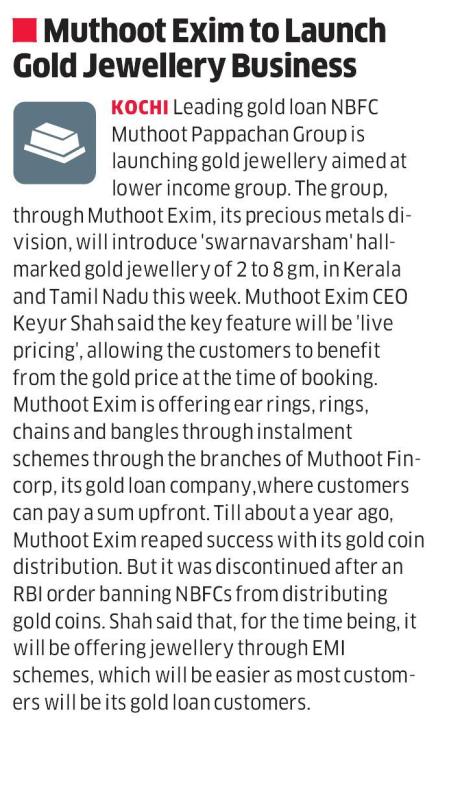 Muthoot Exim to Launch Gold Jewellery Business

KOCHI Leading gold loan NBFC Muthoot Pappachan Group is launching gold jewellery aimed at lower income group. The group, through Muthoot Exim, its precious metals division, will introduce 'swarnavarsham' hallmarked gold jewellery of 2 to 8 gm, in Kerala and Tamil Nadu this week. Muthoot Exim CEO Keyur Shah said the key feature will be 'live pricing', allowing the customers to benefit from the gold price at the time of booking. Muthoot Exim is offering ear rings, rings, chains and bangles through instalment schemes through the branches of Muthoot Fincorp, its gold loan company,where customers can pay a sum upfront. Till about a year ago, Muthoot Exim reaped success with its gold coin distribution. But it was discontinued after an RBI order banning NBFCs from distributing gold coins. Shah said that, for the time being, it will be offering jewellery through EMI schemes, which will be easier as most customers will be its gold loan customers.